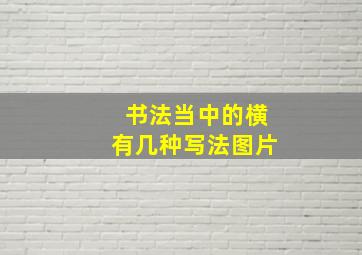 书法当中的横
有几种写法图片